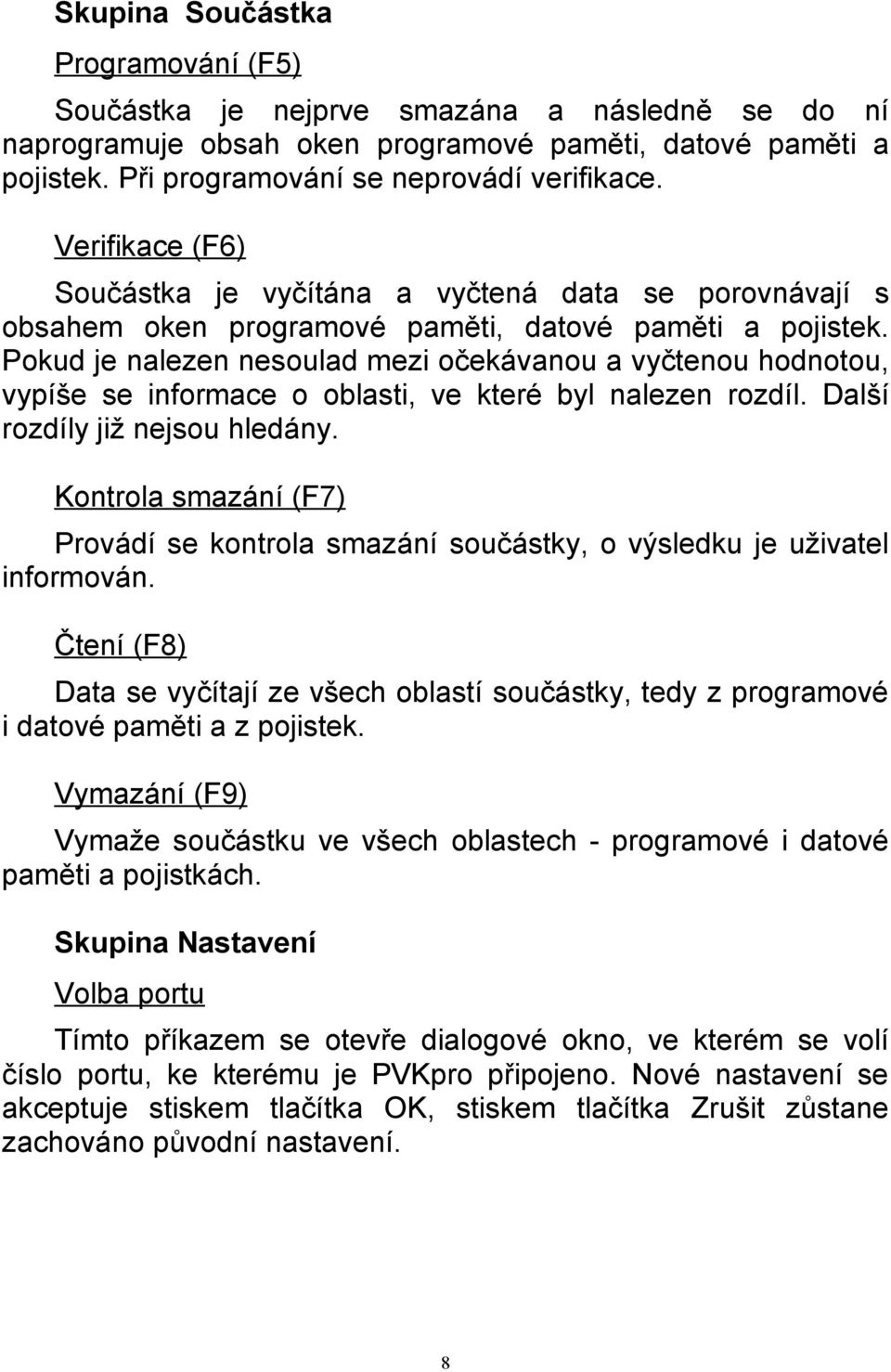 Skupina Součástka

Programování (F5)

Součástka je nejprve smazána a následně se do ní naprogramuje obsah oken programové paměti, datové paměti a pojistek. Při programování se neprovádí verifikace.

Verifikace (F6)

Součástka je vyčítána a vyčtená data se porovnávají s obsahem oken programové paměti, datové paměti a pojistek. Pokud je nalezen nesoulad mezi očekávanou a vyčtenou hodnotou, vypíše se informace o oblasti, ve které byl nalezen rozdíl. Další rozdíly již nejsou hledány.

Kontrola smazání (F7)

Provádí se kontrola smazání součástky, o výsledku je uživatel informován.

Čtení (F8)

Data se vyčítají ze všech oblastí součástky, tedy z programové i datové paměti a z pojistek.

Vymazání (F9)

Vymaže součástku ve všech oblastech - programové i datové paměti a pojistkách.

Skupina Nastavení

Volba portu

Tímto příkazem se otevře dialogové okno, ve kterém se volí číslo portu, ke kterému je PVKpro připojeno. Nové nastavení se akceptuje stiskem tlačítka OK, stiskem tlačítka Zrušit zůstane zachováno původní nastavení.

8